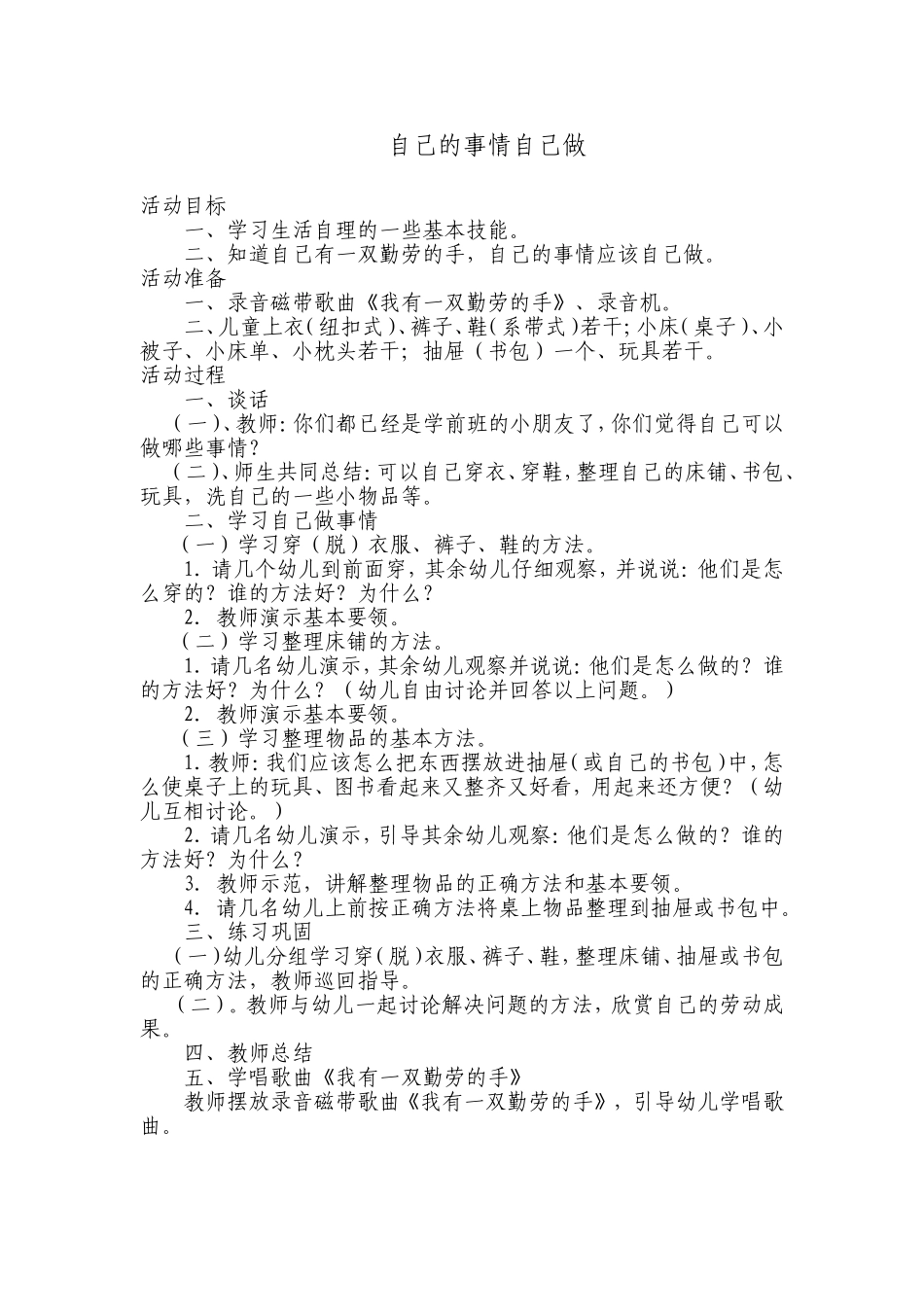 自己的事情自己做

活动目标

一、学习生活自理的一些基本技能。

二、知道自己有一双勤劳的手，自己的事情应该自己做。

活动准备

一、录音磁带歌曲《我有一双勤劳的手》、录音机。

二、儿童上衣（纽扣式）、裤子、鞋（系带式）若干；小床（桌子）、小被子、小床单、小枕头若干；抽屉（书包）一个、玩具若干。

活动过程

一、谈话

（一）、教师：你们都已经是学前班的小朋友了，你们觉得自己可以做哪些事情？

（二）、师生共同总结：可以自己穿衣、穿鞋，整理自己的床铺、书包、玩具，洗自己的一些小物品等。

二、学习自己做事情

（一）学习穿（脱）衣服、裤子、鞋的方法。

1. 请几个幼儿到前面穿，其余幼儿仔细观察，并说说：他们是怎么穿的？谁的方法好？为什么？

2. 教师演示基本要领。

（二）学习整理床铺的方法。

1. 请几名幼儿演示，其余幼儿观察并说说：他们是怎么做的？谁的方法好？为什么？（幼儿自由讨论并回答以上问题。）

2. 教师演示基本要领。

（三）学习整理物品的基本方法。

1. 教师：我们应该怎么把东西摆放进抽屉（或自己的书包）中，怎么使桌子上的玩具、图书看起来又整齐又好看，用起来还方便？（幼儿互相讨论。）

2. 请几名幼儿演示，引导其余幼儿观察：他们是怎么做的？谁的方法好？为什么？

3. 教师示范，讲解整理物品的正确方法和基本要领。

4. 请几名幼儿上前按正确方法将桌上物品整理到抽屉或书包中。

三、练习巩固

（一）幼儿分组学习穿（脱）衣服、裤子、鞋，整理床铺、抽屉或书包的正确方法，教师巡回指导。

（二）。教师与幼儿一起讨论解决问题的方法，欣赏自己的劳动成果。

四、教师总结

五、学唱歌曲《我有一双勤劳的手》

教师摆放录音磁带歌曲《我有一双勤劳的手》，引导幼儿学唱歌曲。